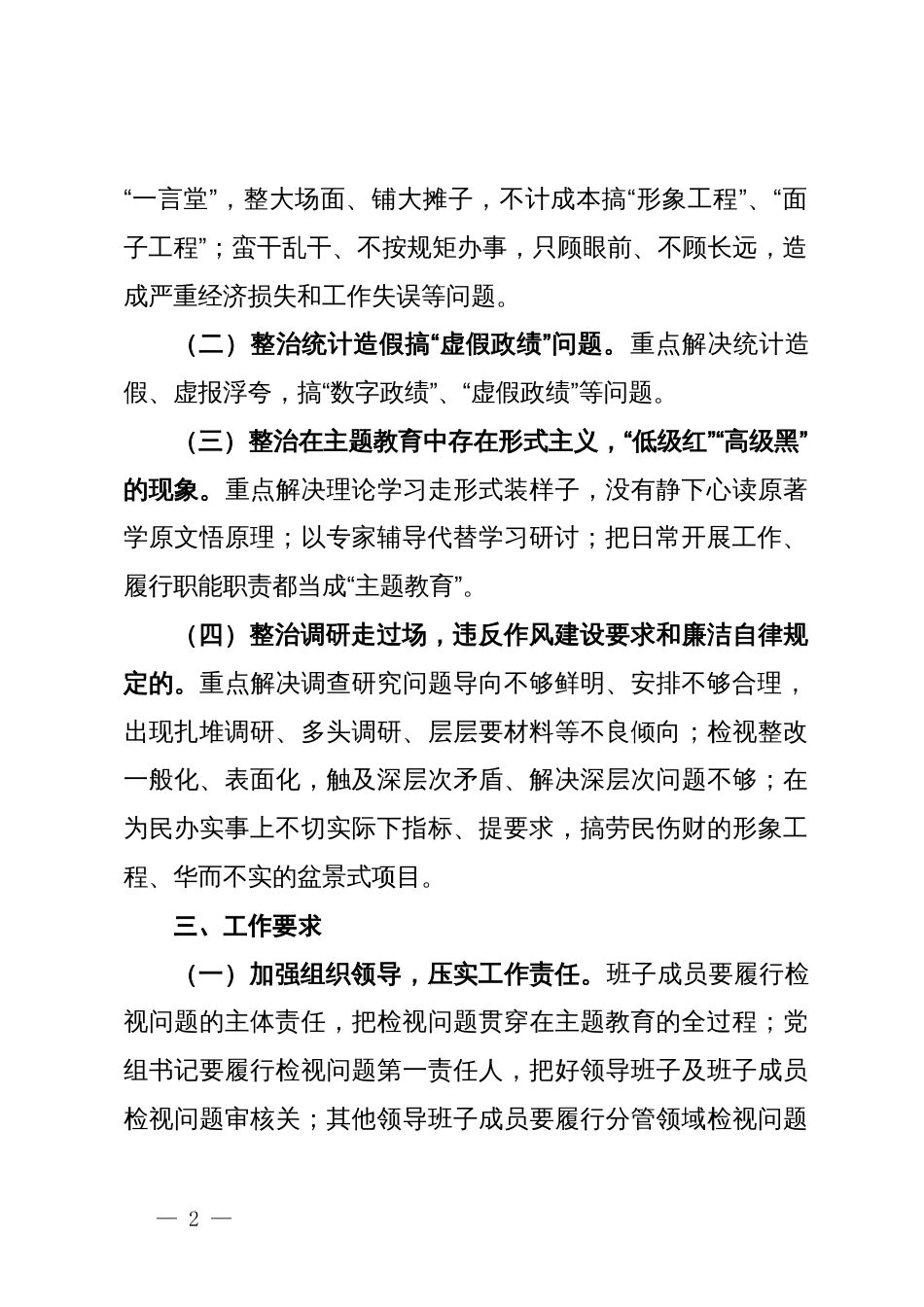 “一言堂”，整大场面、铺大摊子，不计成本搞“形象工程”、“面子工程”；蛮干乱干、不按规矩办事，只顾眼前、不顾长远，造成严重经济损失和工作失误等问题。

（二）整治统计造假搞“虚假政绩”问题。重点解决统计造假、虚报浮夸，搞“数字政绩”、“虚假政绩”等问题。

（三）整治在主题教育中存在形式主义，“低级红”“高级黑”的现象。重点解决理论学习走形式装样子，没有静下心读原著学原文悟原理；以专家辅导代替学习研讨；把日常开展工作、履行职能职责都当成“主题教育”。

（四）整治调研走过场，违反作风建设要求和廉洁自律规定的。重点解决调查研究问题导向不够鲜明、安排不够合理，出现扎堆调研、多头调研、层层要材料等不良倾向；检视整改一般化、表面化，触及深层次矛盾、解决深层次问题不够；在为民办实事上不切实际下指标、提要求，搞劳民伤财的形象工程、华而不实的盆景式项目。

三、工作要求

（一）加强组织领导，压实工作责任。班子成员要履行检视问题的主体责任，把检视问题贯穿在主题教育的全过程；党组书记要履行检视问题第一责任人，把好领导班子及班子成员检视问题审核关；其他领导班子成员要履行分管领域检视问题

— 2 —